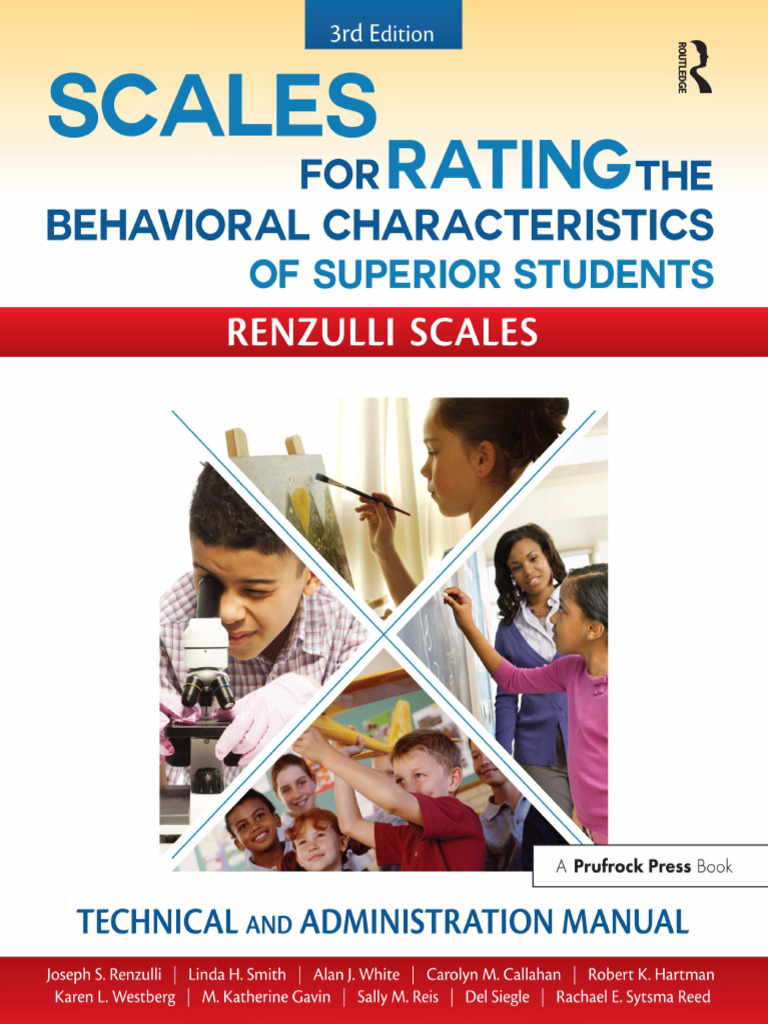 3rd Edition

ROUTLEDGE

SCALES FOR RATING THE BEHAVIORAL CHARACTERISTICS OF SUPERIOR STUDENTS

RENZULLI SCALES

A Prufrock Press Book

TECHNICAL AND ADMINISTRATION MANUAL

Joseph S. Renzulli | Linda H. Smith | Alan J. White | Carolyn M. Callahan | Robert K. Hartman
Karen L. Westberg | M. Katherine Gavin | Sally M. Reis | Del Siegle | Rachael E. Sytsma Reed